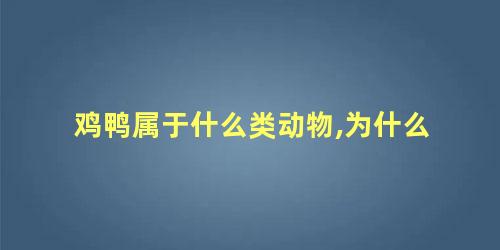 鸡鸭属于什么类动物,为什么